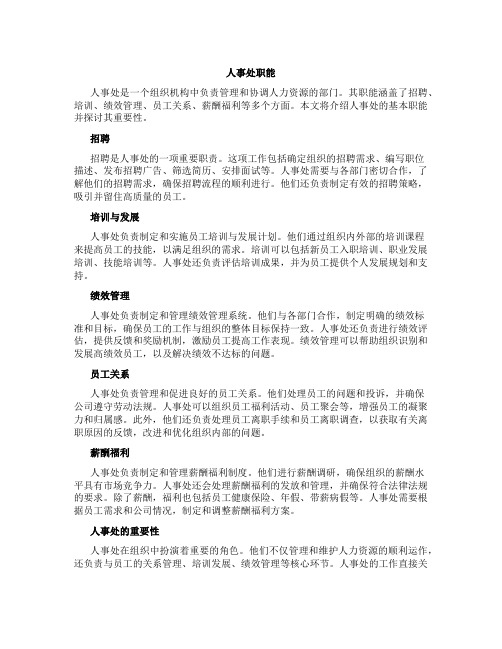 人事处职能

人事处是一个组织机构中负责管理和协调人力资源的部门。其职能涵盖了招聘、培训、绩效管理、员工关系、薪酬福利等多个方面。本文将介绍人事处的基本职能并探讨其重要性。

招聘

招聘是人事处的一项重要职责。这项工作包括确定组织的招聘需求、编写职位描述、发布招聘广告、筛选简历、安排面试等。人事处需要与各部门密切合作，了解他们的招聘需求，确保招聘流程的顺利进行。他们还负责制定有效的招聘策略，吸引并留住高质量的员工。

培训与发展

人事处负责制定和实施员工培训与发展计划。他们通过组织内外部的培训课程来提高员工的技能，以满足组织的需求。培训可以包括新员工入职培训、职业发展培训、技能培训等。人事处还负责评估培训成果，并为员工提供个人发展规划和支持。

绩效管理

人事处负责制定和管理绩效管理系统。他们与各部门合作，制定明确的绩效标准和目标，确保员工的工作与组织的整体目标保持一致。人事处还负责进行绩效评估，提供反馈和奖励机制，激励员工提高工作表现。绩效管理可以帮助组织识别和发展高绩效员工，以及解决绩效不达标的问题。

员工关系

人事处负责管理和促进良好的员工关系。他们处理员工的问题和投诉，并确保公司遵守劳动法规。人事处可以组织员工福利活动、员工聚会等，增强员工的凝聚力和归属感。此外，他们还负责处理员工离职手续和员工离职调查，以获取有关离职原因的反馈，改进和优化组织内部的问题。

薪酬福利

人事处负责制定和管理薪酬福利制度。他们进行薪酬调研，确保组织的薪酬水平具有市场竞争力。人事处还会处理薪酬福利的发放和管理，并确保符合法律法规的要求。除了薪酬，福利也包括员工健康保险、年假、带薪病假等。人事处需要根据员工需求和公司情况，制定和调整薪酬福利方案。

人事处的重要性

人事处在组织中扮演着重要的角色。他们不仅管理和维护人力资源的顺利运作，还负责与员工的关系管理、培训发展、绩效管理等核心环节。人事处的工作直接关